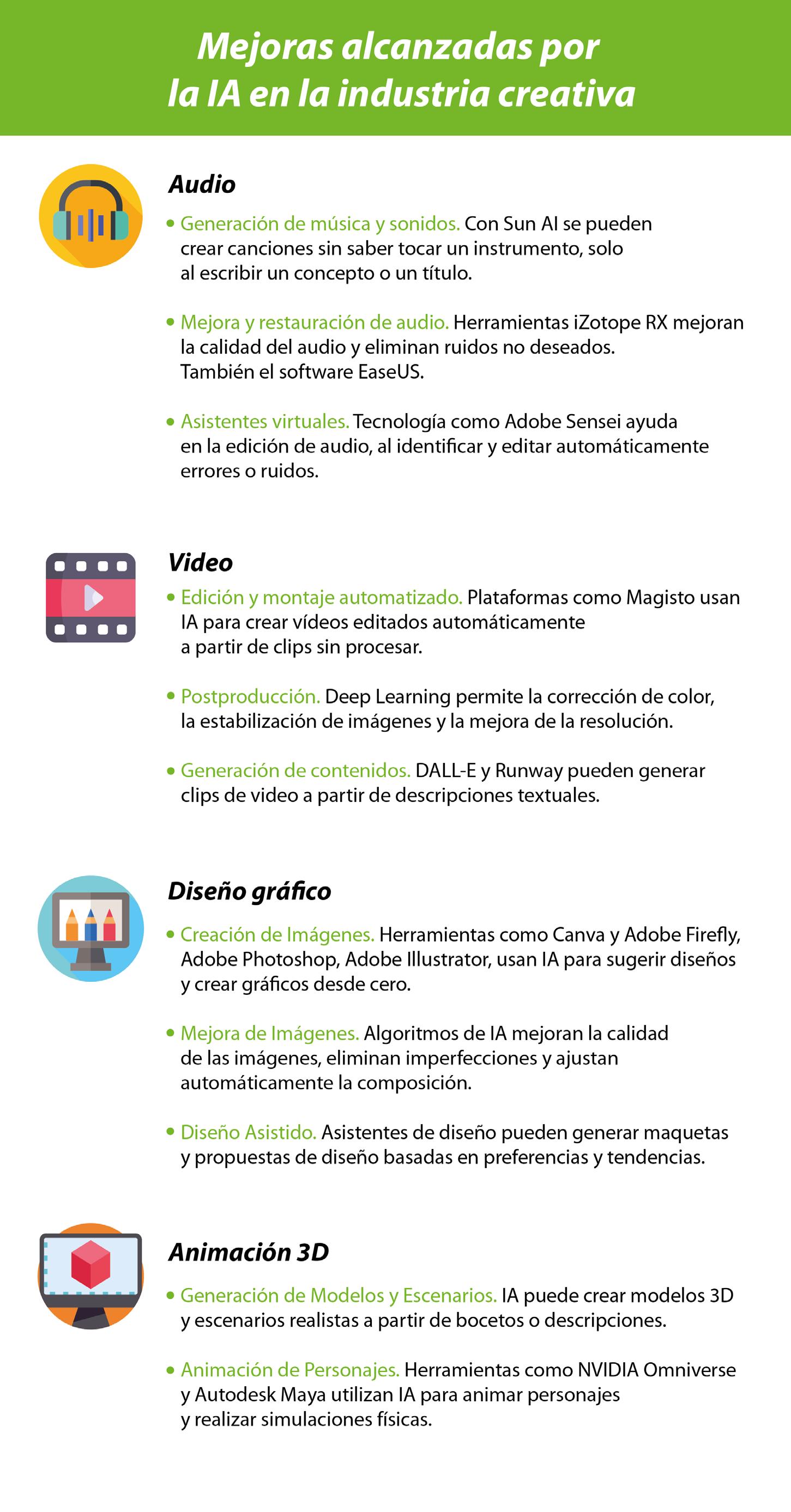 Mejoras alcanzadas por la IA en la industria creativa

Audio

• Generación de música y sonidos. Con Sun AI se pueden crear canciones sin saber tocar un instrumento, solo al escribir un concepto o un título.

• Mejora y restauración de audio. Herramientas iZotope RX mejoran la calidad del audio y eliminan ruidos no deseados. También el software EaseUS.

• Asistentes virtuales. Tecnología como Adobe Sensei ayuda en la edición de audio, al identificar y editar automáticamente errores o ruidos.

Video

• Edición y montaje automatizado. Plataformas como Magisto usan IA para crear vídeos editados automáticamente a partir de clips sin procesar.

• Postproducción. Deep Learning permite la corrección de color, la estabilización de imágenes y la mejora de la resolución.

• Generación de contenidos. DALL-E y Runway pueden generar clips de video a partir de descripciones textuales.

Diseño gráfico

• Creación de Imágenes. Herramientas como Canva y Adobe Firefly, Adobe Photoshop, Adobe Illustrator, usan IA para sugerir diseños y crear gráficos desde cero.

• Mejora de Imágenes. Algoritmos de IA mejoran la calidad de las imágenes, eliminan imperfecciones y ajustan automáticamente la composición.

• Diseño Asistido. Asistentes de diseño pueden generar maquetas y propuestas de diseño basadas en preferencias y tendencias.

Animación 3D

• Generación de Modelos y Escenarios. IA puede crear modelos 3D y escenarios realistas a partir de bocetos o descripciones.

• Animación de Personajes. Herramientas como NVIDIA Omniverse y Autodesk Maya utilizan IA para animar personajes y realizar simulaciones físicas.